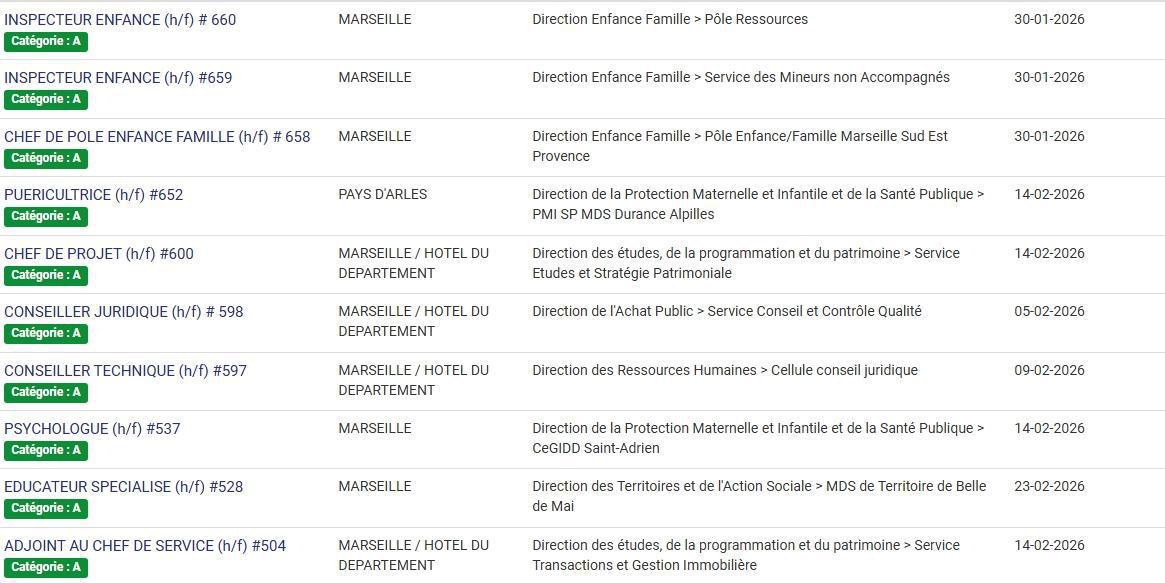 | | | | |
|---|---|---|---|
| INSPECTEUR ENFANCE (h/f) # 660 Catégorie : A | MARSEILLE | Direction Enfance Famille > Pôle Ressources | 30-01-2026 |
| INSPECTEUR ENFANCE (h/f) #659 Catégorie : A | MARSEILLE | Direction Enfance Famille > Service des Mineurs non Accompagnés | 30-01-2026 |
| CHEF DE POLE ENFANCE FAMILLE (h/f) # 658 Catégorie : A | MARSEILLE | Direction Enfance Famille > Pôle Enfance/Famille Marseille Sud Est Provence | 30-01-2026 |
| PUERICULTRICE (h/f) #652 Catégorie : A | PAYS D'ARLES | Direction de la Protection Maternelle et Infantile et de la Santé Publique > PMI SP MDS Durance Alpilles | 14-02-2026 |
| CHEF DE PROJET (h/f) #600 Catégorie : A | MARSEILLE / HOTEL DU DEPARTEMENT | Direction des études, de la programmation et du patrimoine > Service Etudes et Stratégie Patrimoniale | 14-02-2026 |
| CONSEILLER JURIDIQUE (h/f) # 598 Catégorie : A | MARSEILLE / HOTEL DU DEPARTEMENT | Direction de l'Achat Public > Service Conseil et Contrôle Qualité | 05-02-2026 |
| CONSEILLER TECHNIQUE (h/f) #597 Catégorie : A | MARSEILLE / HOTEL DU DEPARTEMENT | Direction des Ressources Humaines > Cellule conseil juridique | 09-02-2026 |
| PSYCHOLOGUE (h/f) #537 Catégorie : A | MARSEILLE | Direction de la Protection Maternelle et Infantile et de la Santé Publique > CeGIDD Saint-Adrien | 14-02-2026 |
| EDUCATEUR SPECIALISE (h/f) #528 Catégorie : A | MARSEILLE | Direction des Territoires et de l'Action Sociale > MDS de Territoire de Belle de Mai | 23-02-2026 |
| ADJOINT AU CHEF DE SERVICE (h/f) #504 Catégorie : A | MARSEILLE / HOTEL DU DEPARTEMENT | Direction des études, de la programmation et du patrimoine > Service Transactions et Gestion Immobilière | 14-02-2026 |